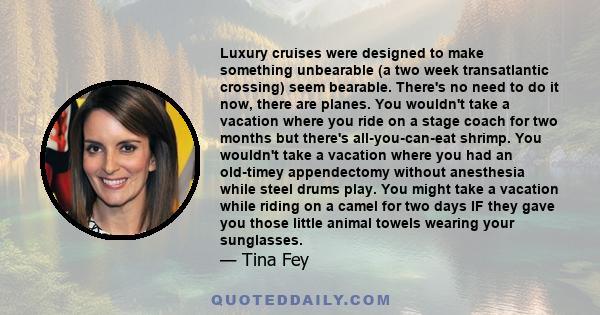 Luxury cruises were designed to make something unbearable (a two week transatlantic crossing) seem bearable. There's no need to do it now, there are planes. You wouldn't take a vacation where you ride on a stage coach for two months but there's all-you-can-eat shrimp. You wouldn't take a vacation where you had an old-timey appendectomy without anesthesia while steel drums play. You might take a vacation while riding on a camel for two days IF they gave you those little animal towels wearing your sunglasses.
— Tina Fey

QUOTEDDAILY.COM